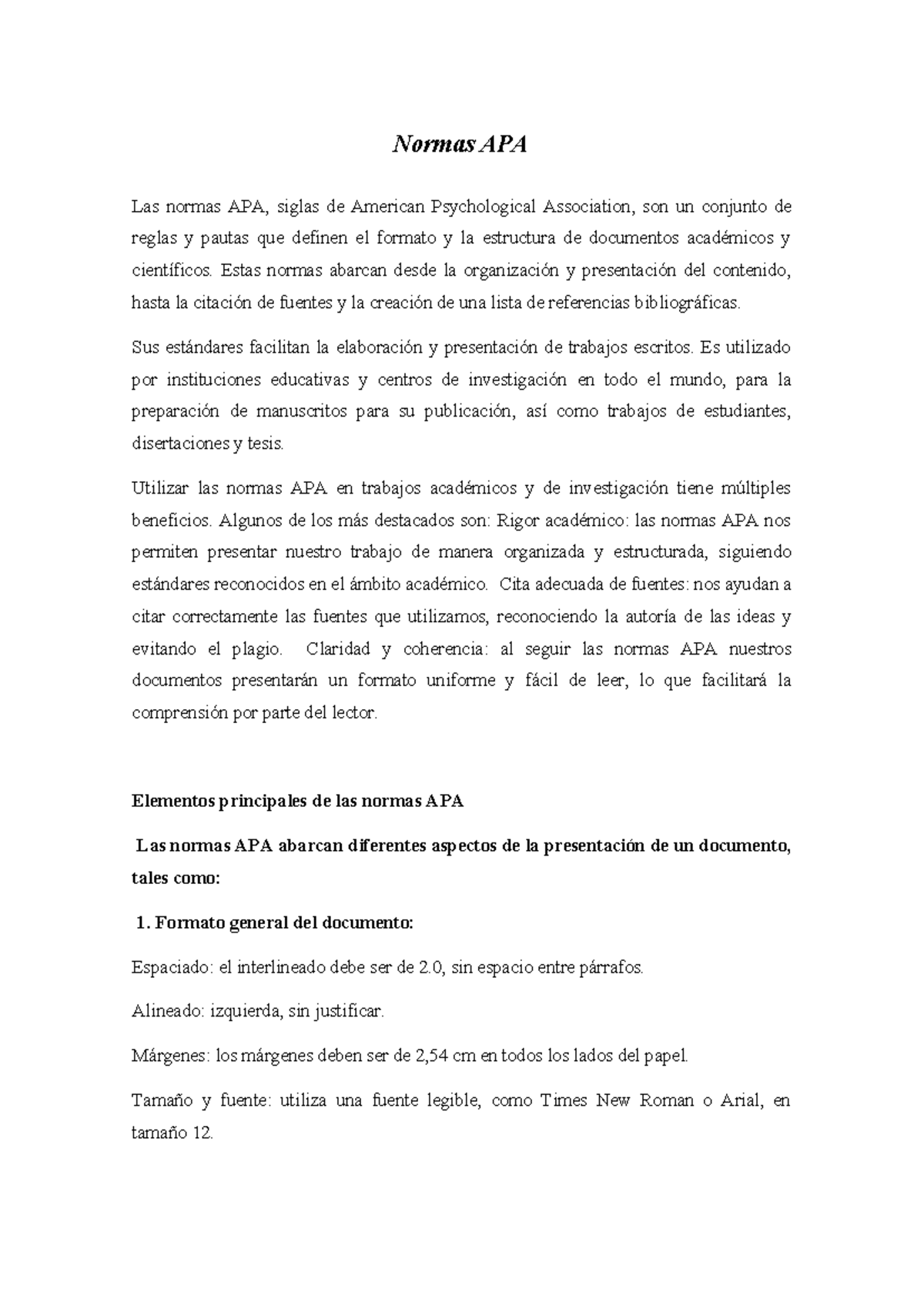 Normas APA

Las normas APA, siglas de American Psychological Association, son un conjunto de reglas y pautas que definen el formato y la estructura de documentos académicos y científicos. Estas normas abarcan desde la organización y presentación del contenido, hasta la citación de fuentes y la creación de una lista de referencias bibliográficas.

Sus estándares facilitan la elaboración y presentación de trabajos escritos. Es utilizado por instituciones educativas y centros de investigación en todo el mundo, para la preparación de manuscritos para su publicación, así como trabajos de estudiantes, disertaciones y tesis.

Utilizar las normas APA en trabajos académicos y de investigación tiene múltiples beneficios. Algunos de los más destacados son: Rigor académico: las normas APA nos permiten presentar nuestro trabajo de manera organizada y estructurada, siguiendo estándares reconocidos en el ámbito académico. Cita adecuada de fuentes: nos ayudan a citar correctamente las fuentes que utilizamos, reconociendo la autoría de las ideas y evitando el plagio. Claridad y coherencia: al seguir las normas APA nuestros documentos presentarán un formato uniforme y fácil de leer, lo que facilitará la comprensión por parte del lector.

Elementos principales de las normas APA

Las normas APA abarcan diferentes aspectos de la presentación de un documento, tales como:

1. Formato general del documento:

Espaciado: el interlineado debe ser de 2.0, sin espacio entre párrafos.

Alineado: izquierda, sin justificar.

Márgenes: los márgenes deben ser de 2,54 cm en todos los lados del papel.

Tamaño y fuente: utiliza una fuente legible, como Times New Roman o Arial, en tamaño 12.